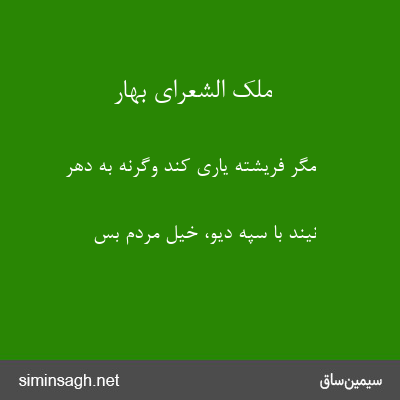 ملک الشعرای بهار

مگر فریشته یاری کند وگرنه به دهر

نیند با سپه دیو، خیل مردم بس

siminsagh.net

سیمین‌ساق